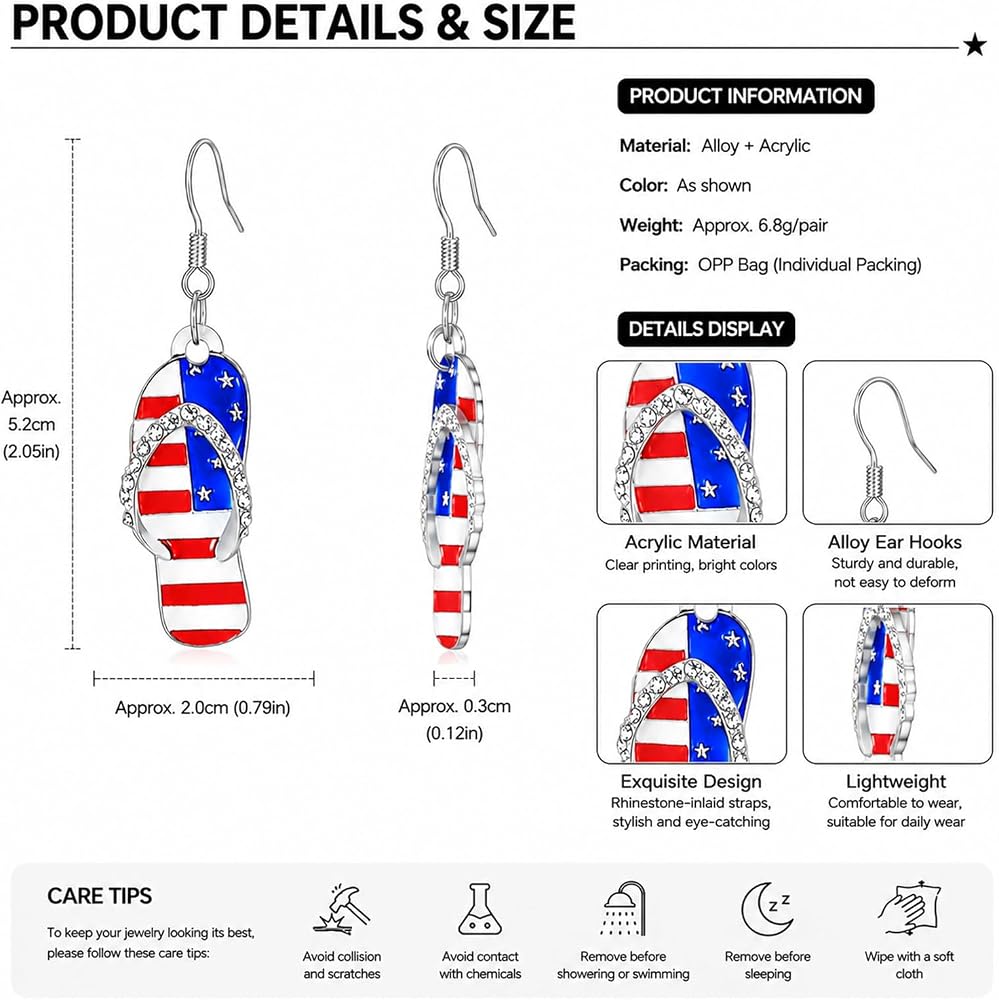 PRODUCT DETAILS & SIZE

Approx.
5.2cm
(2.05in)

Approx. 2.0cm (0.79in)

Approx. 0.3cm
(0.12in)

PRODUCT INFORMATION

Material: Alloy + Acrylic

Color: As shown

Weight: Approx. 6.8g/pair

Packing: OPP Bag (Individual Packing)

DETAILS DISPLAY

Acrylic Material
Clear printing, bright colors

Alloy Ear Hooks
Sturdy and durable, not easy to deform

Exquisite Design
Rhinestone-inlaid straps, stylish and eye-catching

Lightweight
Comfortable to wear, suitable for daily wear

CARE TIPS

To keep your jewelry looking its best, please follow these care tips:

Avoid collision and scratches

Avoid contact with chemicals

Remove before showering or swimming

Remove before sleeping

Wipe with a soft cloth